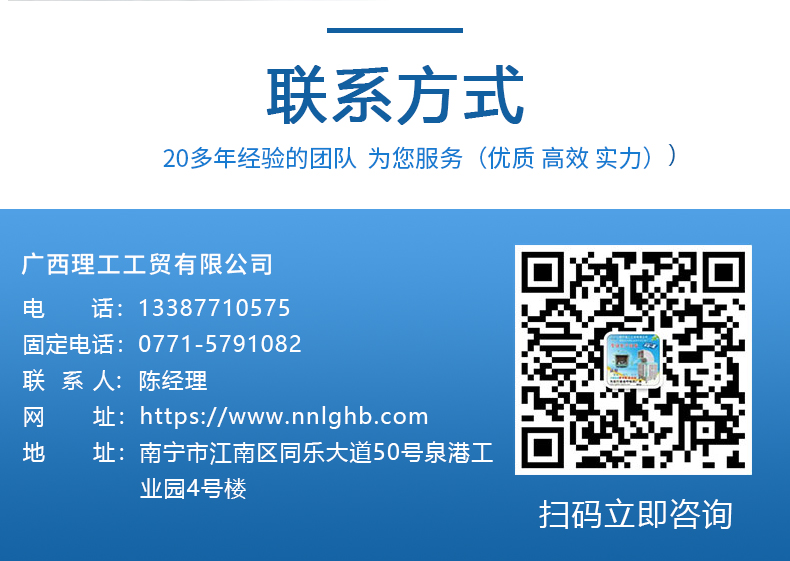 联系方式

20多年经验的团队 为您服务（优质 高效 实力））

广西理工工贸有限公司

电　　话：13387710575

固定电话：0771-5791082

联 系 人：陈经理

网　　址：https://www.nnlghb.com

地　　址：南宁市江南区同乐大道50号泉港工业园4号楼

扫码立即咨询